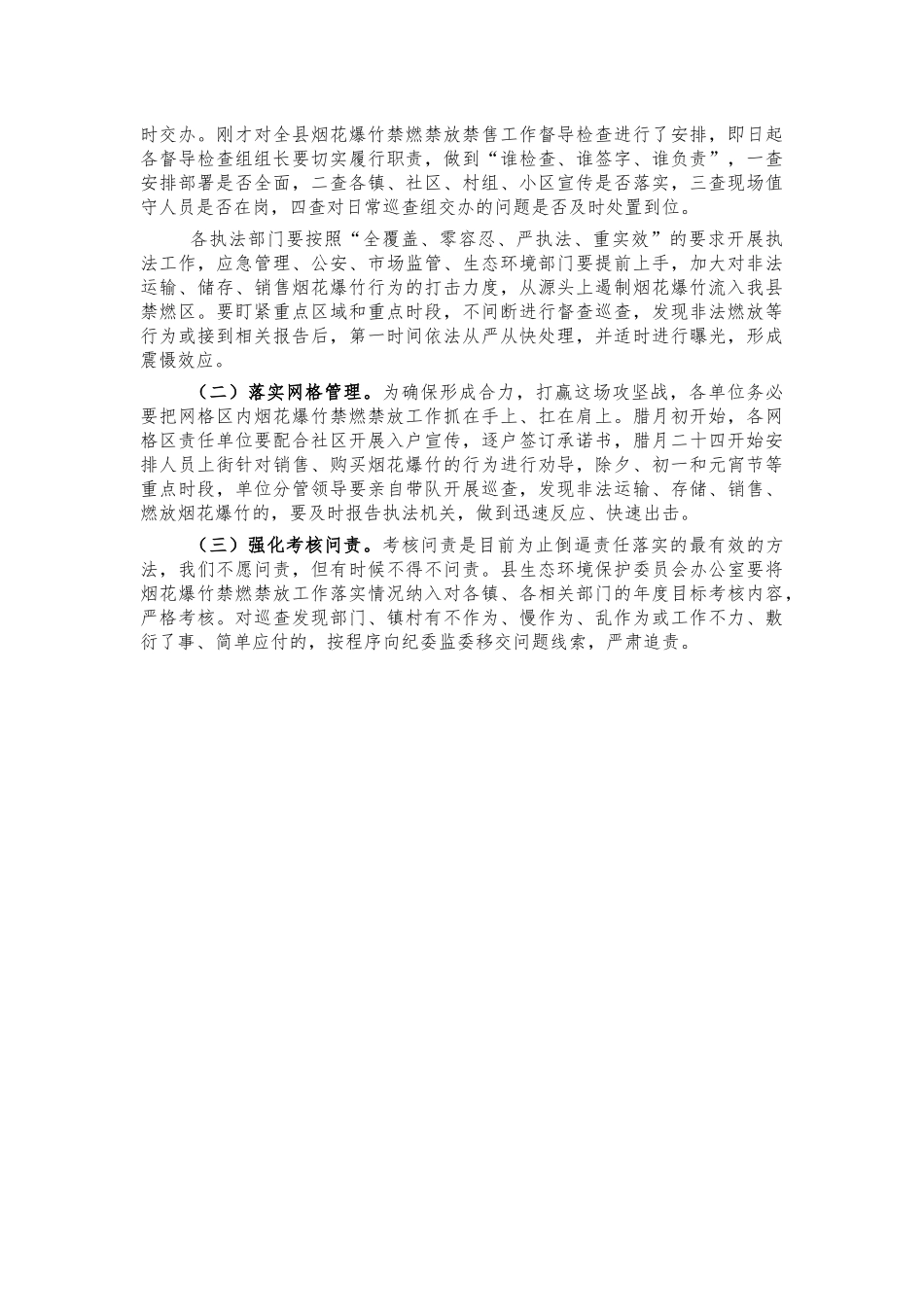 时交办。刚才对全县烟花爆竹禁燃禁放禁售工作督导检查进行了安排，即日起各督导检查组组长要切实履行职责，做到“谁检查、谁签字、谁负责”，一查安排部署是否全面，二查各镇、社区、村组、小区宣传是否落实，三查现场值守人员是否在岗，四查对日常巡查组交办的问题是否及时处置到位。

各执法部门要按照“全覆盖、零容忍、严执法、重实效”的要求开展执法工作，应急管理、公安、市场监管、生态环境部门要提前上手，加大对非法运输、储存、销售烟花爆竹行为的打击力度，从源头上遏制烟花爆竹流入我县禁燃区。要盯紧重点区域和重点时段，不间断进行督查巡查，发现非法燃放等行为或接到相关报告后，第一时间依法从严从快处理，并适时进行曝光，形成震慑效应。

（二）落实网格管理。为确保形成合力，打赢这场攻坚战，各单位务必要把网格区内烟花爆竹禁燃禁放工作抓在手上、扛在肩上。腊月初开始，各网格区责任单位要配合社区开展入户宣传，逐户签订承诺书，腊月二十四开始安排人员上街针对销售、购买烟花爆竹的行为进行劝导，除夕、初一和元宵节等重点时段，单位分管领导要亲自带队开展巡查，发现非法运输、存储、销售、燃放烟花爆竹的，要及时报告执法机关，做到迅速反应、快速出击。

（三）强化考核问责。考核问责是目前为止倒逼责任落实的最有效的方法，我们不愿问责，但有时候不得不问责。县生态环境保护委员会办公室要将烟花爆竹禁燃禁放工作落实情况纳入对各镇、各相关部门的年度目标考核内容，严格考核。对巡查发现部门、镇村有不作为、慢作为、乱作为或工作不力、敷衍了事、简单应付的，按程序向纪委监委移交问题线索，严肃追责。